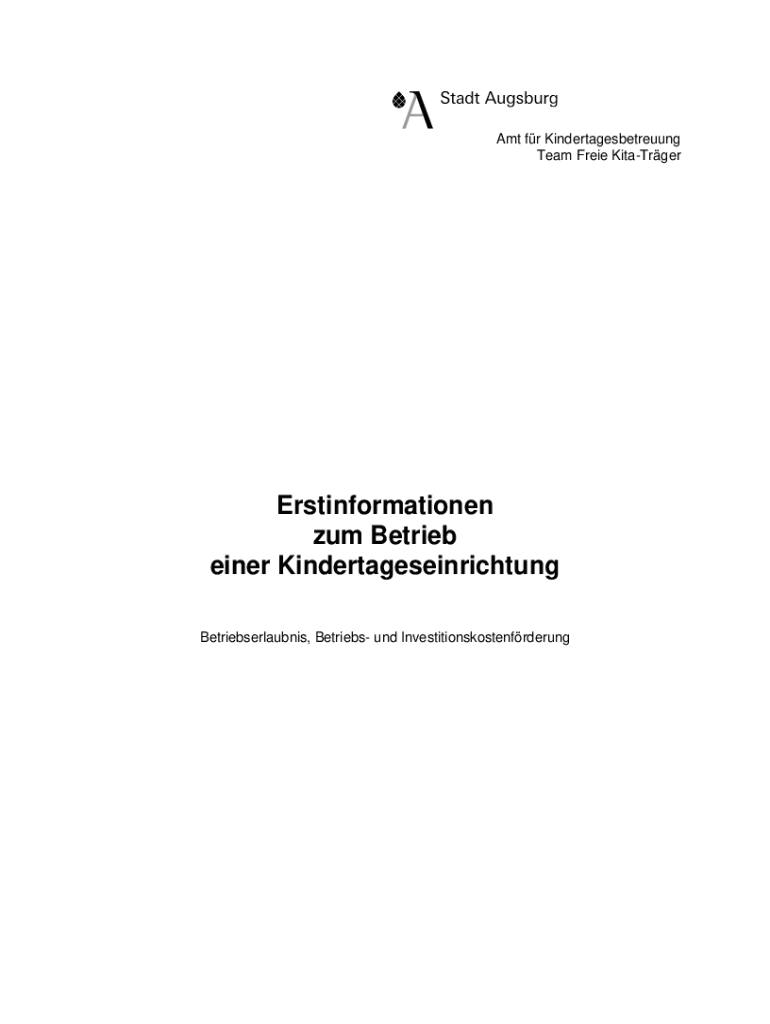 Stadt Augsburg

Amt für Kindertagesbetreuung
Team Freie Kita-Träger

Erstinformationen
zum Betrieb
einer Kindertageseinrichtung

Betriebserlaubnis, Betriebs- und Investitionskostenförderung